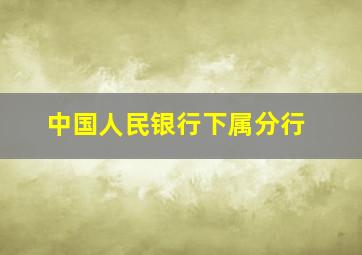 中国人民银行下属分行